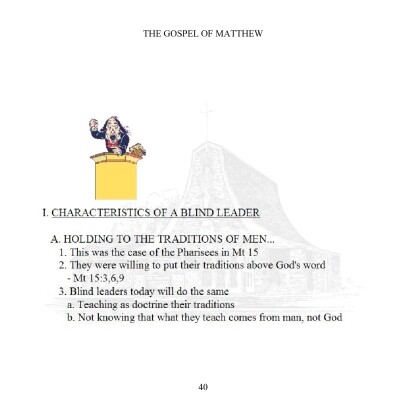 THE GOSPEL OF MATTHEW

I. CHARACTERISTICS OF A BLIND LEADER

A. HOLDING TO THE TRADITIONS OF MEN...
1. This was the case of the Pharisees in Mt 15
2. They were willing to put their traditions above God's word - Mt 15:3,6,9
3. Blind leaders today will do the same
a. Teaching as doctrine their traditions
b. Not knowing that what they teach comes from man, not God

40